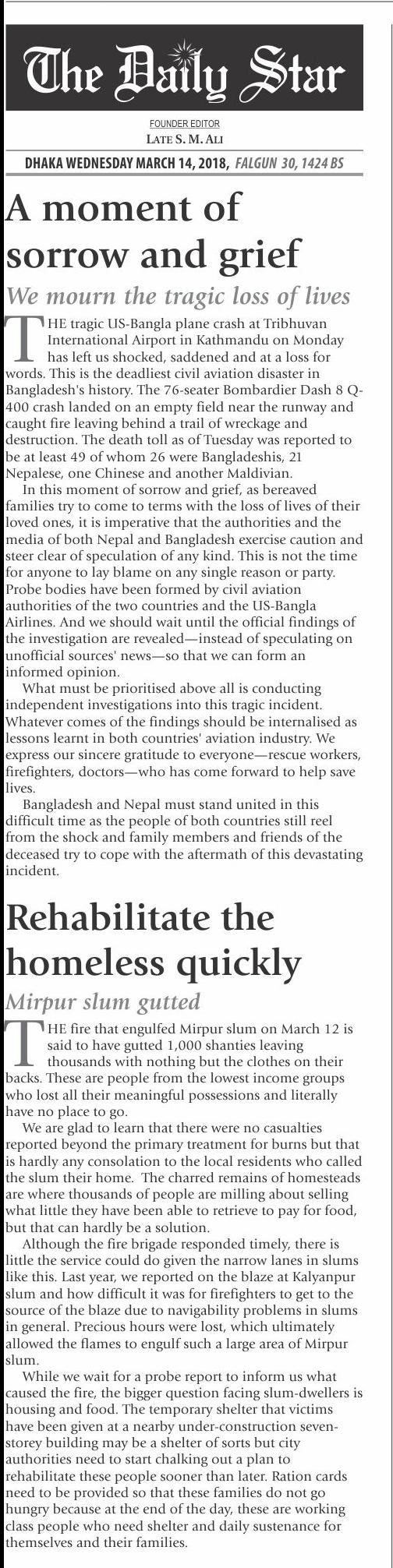 The Daily Star

FOUNDER EDITOR
LATE S. M. ALI

DHAKA WEDNESDAY MARCH 14, 2018, FALGUN 30, 1424 BS

A moment of sorrow and grief

We mourn the tragic loss of lives

THE tragic US-Bangla plane crash at Tribhuvan International Airport in Kathmandu on Monday has left us shocked, saddened and at a loss for words. This is the deadliest civil aviation disaster in Bangladesh's history. The 76-seater Bombardier Dash 8 Q-400 crash landed on an empty field near the runway and caught fire leaving behind a trail of wreckage and destruction. The death toll as of Tuesday was reported to be at least 49 of whom 26 were Bangladeshis, 21 Nepalese, one Chinese and another Maldivian.

In this moment of sorrow and grief, as bereaved families try to come to terms with the loss of lives of their loved ones, it is imperative that the authorities and the media of both Nepal and Bangladesh exercise caution and steer clear of speculation of any kind. This is not the time for anyone to lay blame on any single reason or party. Probe bodies have been formed by civil aviation authorities of the two countries and the US-Bangla Airlines. And we should wait until the official findings of the investigation are revealed—instead of speculating on unofficial sources' news—so that we can form an informed opinion.

What must be prioritised above all is conducting independent investigations into this tragic incident. Whatever comes of the findings should be internalised as lessons learnt in both countries' aviation industry. We express our sincere gratitude to everyone—rescue workers, firefighters, doctors—who has come forward to help save lives.

Bangladesh and Nepal must stand united in this difficult time as the people of both countries still reel from the shock and family members and friends of the deceased try to cope with the aftermath of this devastating incident.

Rehabilitate the homeless quickly

Mirpur slum gutted

THE fire that engulfed Mirpur slum on March 12 is said to have gutted 1,000 shanties leaving thousands with nothing but the clothes on their backs. These are people from the lowest income groups who lost all their meaningful possessions and literally have no place to go.

We are glad to learn that there were no casualties reported beyond the primary treatment for burns but that is hardly any consolation to the local residents who called the slum their home. The charred remains of homesteads are where thousands of people are milling about selling what little they have been able to retrieve to pay for food, but that can hardly be a solution.

Although the fire brigade responded timely, there is little the service could do given the narrow lanes in slums like this. Last year, we reported on the blaze at Kalyanpur slum and how difficult it was for firefighters to get to the source of the blaze due to navigability problems in slums in general. Precious hours were lost, which ultimately allowed the flames to engulf such a large area of Mirpur slum.

While we wait for a probe report to inform us what caused the fire, the bigger question facing slum-dwellers is housing and food. The temporary shelter that victims have been given at a nearby under-construction seven-storey building may be a shelter of sorts but city authorities need to start chalking out a plan to rehabilitate these people sooner than later. Ration cards need to be provided so that these families do not go hungry because at the end of the day, these are working class people who need shelter and daily sustenance for themselves and their families.